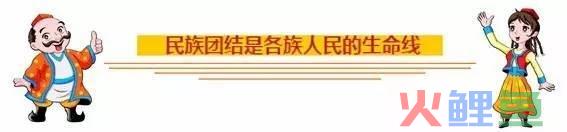 民族团结是各族人民的生命线

火鲤鱼